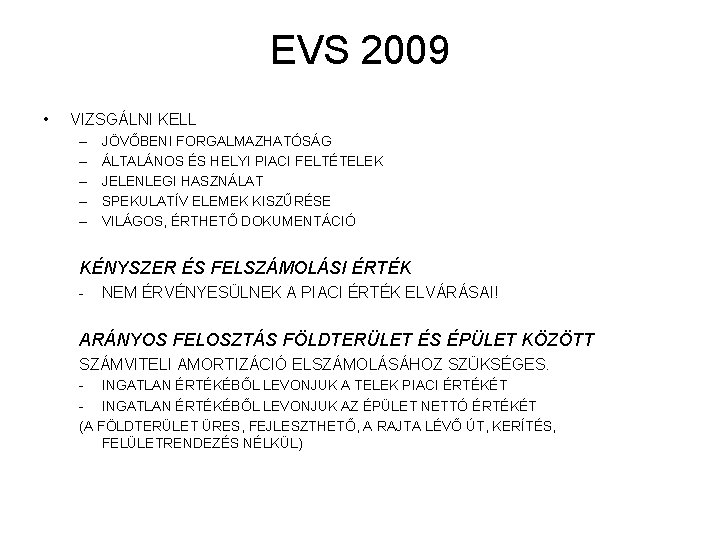 EVS 2009

• VIZSGÁLNI KELL
– JÖVŐBENI FORGALMAZHATÓSÁG
– ÁLTALÁNOS ÉS HELYI PIACI FELTÉTELEK
– JELENLEGI HASZNÁLAT
– SPEKULATÍV ELEMEK KISZŰRÉSE
– VILÁGOS, ÉRTHETŐ DOKUMENTÁCIÓ

KÉNYSZER ÉS FELSZÁMOLÁSI ÉRTÉK
- NEM ÉRVÉNYESÜLNEK A PIACI ÉRTÉK ELVÁRÁSAI!

ARÁNYOS FELOSZTÁS FÖLDTERÜLET ÉS ÉPÜLET KÖZÖTT
SZÁMVITELI AMORTIZÁCIÓ ELSZÁMOLÁSÁHOZ SZÜKSÉGES.
- INGATLAN ÉRTÉKÉBŐL LEVONJUK A TELEK PIACI ÉRTÉKÉT
- INGATLAN ÉRTÉKÉBŐL LEVONJUK AZ ÉPÜLET NETTÓ ÉRTÉKÉT
(A FÖLDTERÜLET ÜRES, FEJLESZTHETŐ, A RAJTA LÉVŐ ÚT, KERÍTÉS, FELÜLETRENDEZÉS NÉLKÜL)